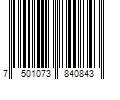 7 501073 840843